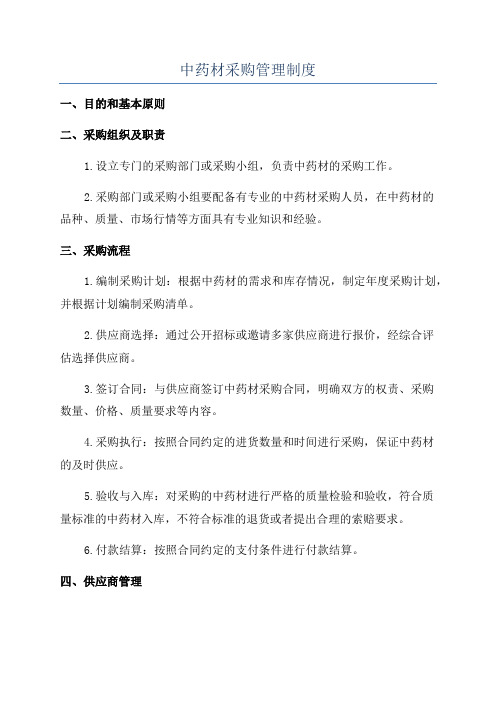 中药材采购管理制度

一、目的和基本原则

二、采购组织及职责

1.设立专门的采购部门或采购小组，负责中药材的采购工作。

2.采购部门或采购小组要配备有专业的中药材采购人员，在中药材的品种、质量、市场行情等方面具有专业知识和经验。

三、采购流程

1.编制采购计划：根据中药材的需求和库存情况，制定年度采购计划，并根据计划编制采购清单。

2.供应商选择：通过公开招标或邀请多家供应商进行报价，经综合评估选择供应商。

3.签订合同：与供应商签订中药材采购合同，明确双方的权责、采购数量、价格、质量要求等内容。

4.采购执行：按照合同约定的进货数量和时间进行采购，保证中药材的及时供应。

5.验收与入库：对采购的中药材进行严格的质量检验和验收，符合质量标准的中药材入库，不符合标准的退货或者提出合理的索赔要求。

6.付款结算：按照合同约定的支付条件进行付款结算。

四、供应商管理